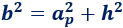 $b^2 = a_p^2 + h^2$